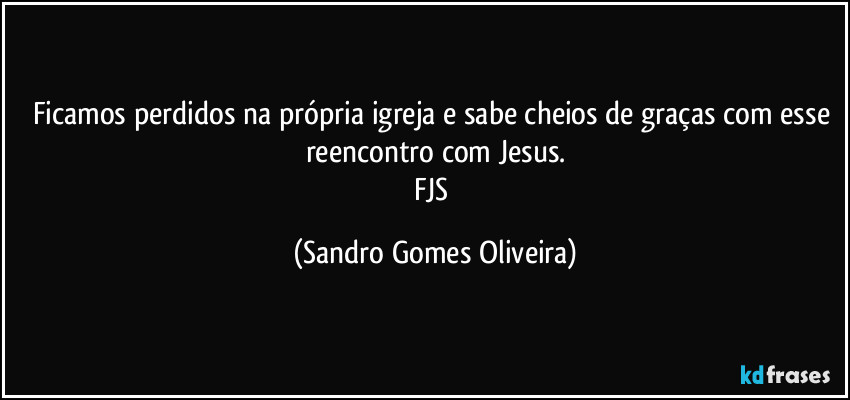 Ficamos perdidos na própria igreja e sabe cheios de graças com esse reencontro com Jesus.
FJS

(Sandro Gomes Oliveira)

kdfrases